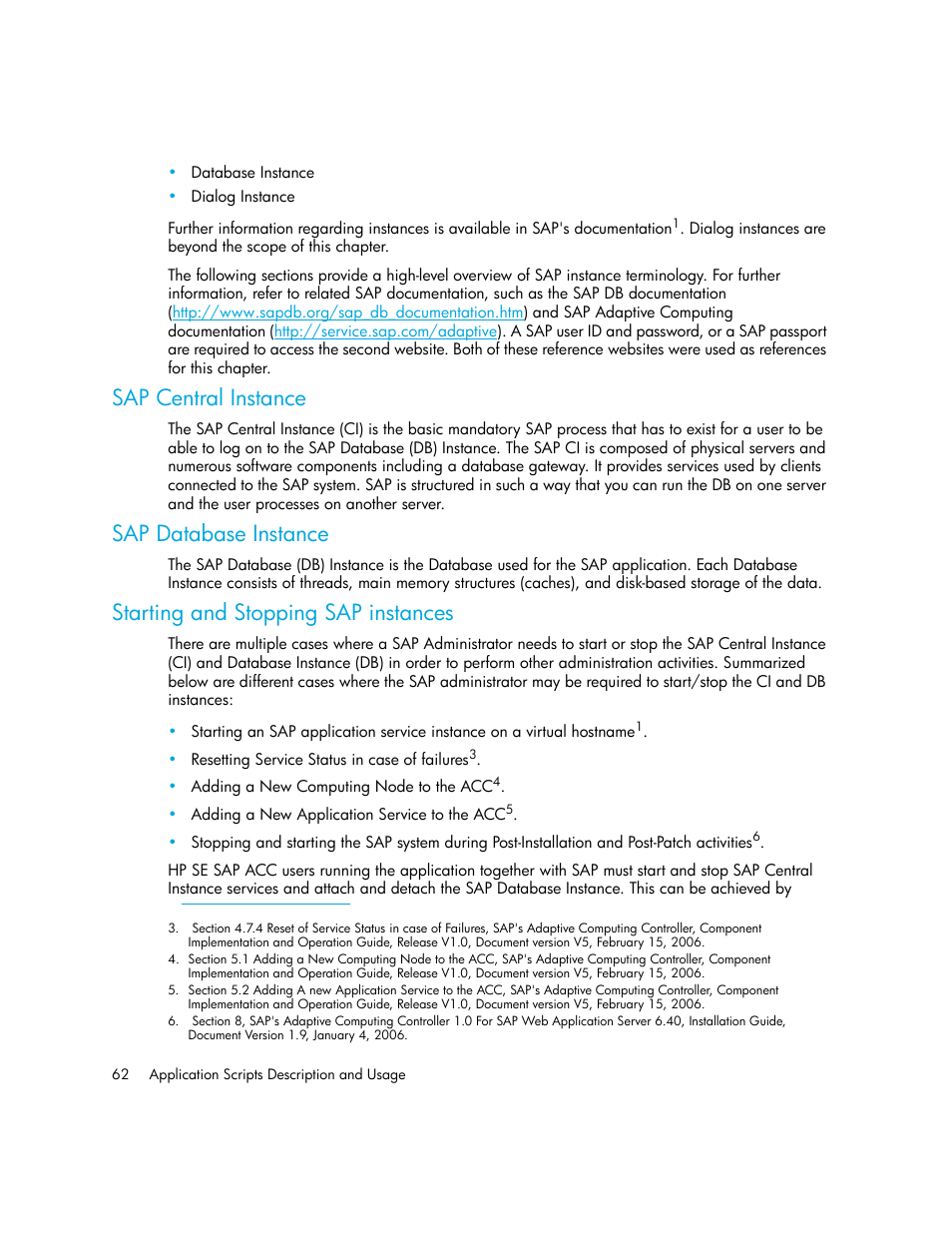 • Database Instance
• Dialog Instance

Further information regarding instances is available in SAP's documentation$^1$. Dialog instances are beyond the scope of this chapter.

The following sections provide a high-level overview of SAP instance terminology. For further information, refer to related SAP documentation, such as the SAP DB documentation (http://www.sapdb.org/sap_db_documentation.htm) and SAP Adaptive Computing documentation (http://service.sap.com/adaptive). A SAP user ID and password, or a SAP passport are required to access the second website. Both of these reference websites were used as references for this chapter.

SAP Central Instance

The SAP Central Instance (CI) is the basic mandatory SAP process that has to exist for a user to be able to log on to the SAP Database (DB) Instance. The SAP CI is composed of physical servers and numerous software components including a database gateway. It provides services used by clients connected to the SAP system. SAP is structured in such a way that you can run the DB on one server and the user processes on another server.

SAP Database Instance

The SAP Database (DB) Instance is the Database used for the SAP application. Each Database Instance consists of threads, main memory structures (caches), and disk-based storage of the data.

Starting and Stopping SAP instances

There are multiple cases where a SAP Administrator needs to start or stop the SAP Central Instance (CI) and Database Instance (DB) in order to perform other administration activities. Summarized below are different cases where the SAP administrator may be required to start/stop the CI and DB instances:

• Starting an SAP application service instance on a virtual hostname$^1$.
• Resetting Service Status in case of failures$^3$.
• Adding a New Computing Node to the ACC$^4$.
• Adding a New Application Service to the ACC$^5$.
• Stopping and starting the SAP system during Post-Installation and Post-Patch activities$^6$.

HP SE SAP ACC users running the application together with SAP must start and stop SAP Central Instance services and attach and detach the SAP Database Instance. This can be achieved by

3. Section 4.7.4 Reset of Service Status in case of Failures, SAP's Adaptive Computing Controller, Component Implementation and Operation Guide, Release V1.0, Document version V5, February 15, 2006.
4. Section 5.1 Adding a New Computing Node to the ACC, SAP's Adaptive Computing Controller, Component Implementation and Operation Guide, Release V1.0, Document version V5, February 15, 2006.
5. Section 5.2 Adding A new Application Service to the ACC, SAP's Adaptive Computing Controller, Component Implementation and Operation Guide, Release V1.0, Document version V5, February 15, 2006.
6. Section 8, SAP's Adaptive Computing Controller 1.0 For SAP Web Application Server 6.40, Installation Guide, Document Version 1.9, January 4, 2006.

62 Application Scripts Description and Usage